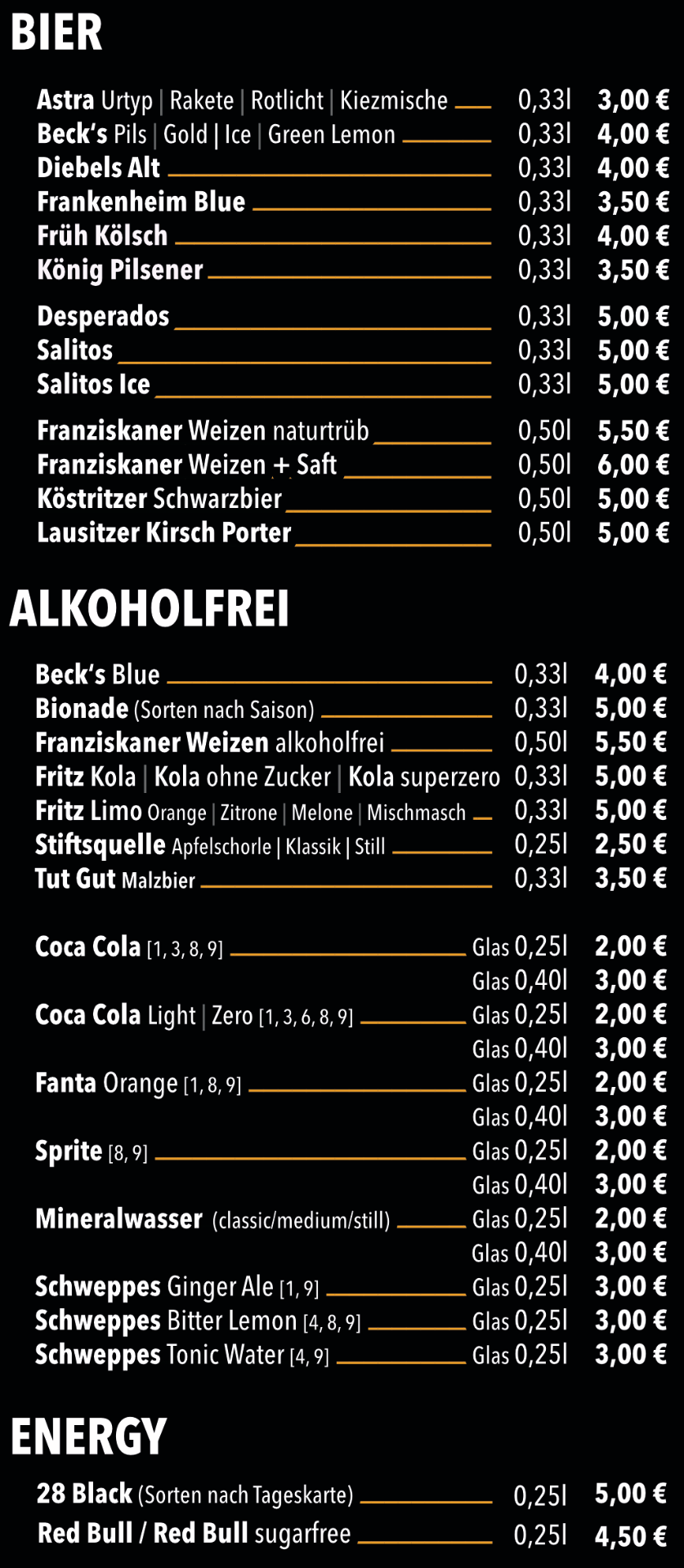 BIER

Astra Urtyp | Rakete | Rotlicht | Kiezmische 0,33l 3,00 €
Beck's Pils | Gold | Ice | Green Lemon 0,33l 4,00 €
Diebels Alt 0,33l 4,00 €
Frankenheim Blue 0,33l 3,50 €
Früh Kölsch 0,33l 4,00 €
König Pilsener 0,33l 3,50 €

Desperados 0,33l 5,00 €
Salitos 0,33l 5,00 €
Salitos Ice 0,33l 5,00 €

Franziskaner Weizen naturtrüb 0,50l 5,50 €
Franziskaner Weizen + Saft 0,50l 6,00 €
Köstritzer Schwarzbier 0,50l 5,00 €
Lausitzer Kirsch Porter 0,50l 5,00 €

ALKOHOLFREI

Beck's Blue 0,33l 4,00 €
Bionade (Sorten nach Saison) 0,33l 5,00 €
Franziskaner Weizen alkoholfrei 0,50l 5,50 €
Fritz Kola | Kola ohne Zucker | Kola superzero 0,33l 5,00 €
Fritz Limo Orange | Zitrone | Melone | Mischmasch 0,33l 5,00 €
Stiftsquelle Apfelschorle | Klassik | Still 0,25l 2,50 €
Tut Gut Malzbier 0,33l 3,50 €

Coca Cola [1, 3, 8, 9] Glas 0,25l 2,00 €
Glas 0,40l 3,00 €
Coca Cola Light | Zero [1, 3, 6, 8, 9] Glas 0,25l 2,00 €
Glas 0,40l 3,00 €
Fanta Orange [1, 8, 9] Glas 0,25l 2,00 €
Glas 0,40l 3,00 €
Sprite [8, 9] Glas 0,25l 2,00 €
Glas 0,40l 3,00 €
Mineralwasser (classic/medium/still) Glas 0,25l 2,00 €
Glas 0,40l 3,00 €
Schweppes Ginger Ale [1, 9] Glas 0,25l 3,00 €
Schweppes Bitter Lemon [4, 8, 9] Glas 0,25l 3,00 €
Schweppes Tonic Water [4, 9] Glas 0,25l 3,00 €

ENERGY

28 Black (Sorten nach Tageskarte) 0,25l 5,00 €
Red Bull / Red Bull sugarfree 0,25l 4,50 €